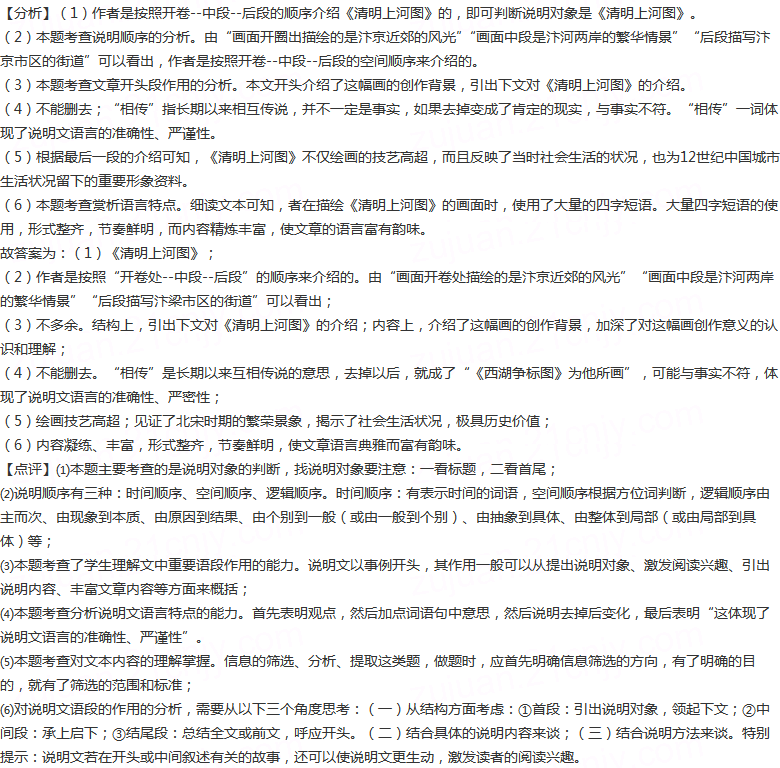 【分析】（1）作者是按照开卷--中段--后段的顺序介绍《清明上河图》的，即可判断说明对象是《清明上河图》。
（2）本题考查说明顺序的分析。由“画面开圈出描绘的是汴京近郊的风光”“画面中段是汴河两岸的繁华情景”“后段描写汴京市区的街道”可以看出，作者是按照开卷--中段--后段的空间顺序来介绍的。
（3）本题考查文章开头段作用的分析。本文开头介绍了这幅画的创作背景，引出下文对《清明上河图》的介绍。
（4）不能删去；“相传”指长期以来相互传说，并不一定是事实，如果去掉变成了肯定的现实，与事实不符。“相传”一词体现了说明文语言的准确性、严谨性。
（5）根据最后一段的介绍可知，《清明上河图》不仅绘画的技艺高超，而且反映了当时社会生活的状况，也为12世纪中国城市生活状况留下的重要形象资料。
（6）本题考查赏析语言特点。细读文本可知，者在描绘《清明上河图》的画面时，使用了大量的四字短语。大量四字短语的使用，形式整齐，节奏鲜明，而内容精炼丰富，使文章的语言富有韵味。
故答案为：（1）《清明上河图》；
（2）作者是按照“开卷处--中段--后段”的顺序来介绍的。由“画面开卷处描绘的是汴京近郊的风光”“画面中段是汴河两岸的繁华情景”“后段描写汴梁市区的街道”可以看出；
（3）不多余。结构上，引出下文对《清明上河图》的介绍；内容上，介绍了这幅画的创作背景，加深了对这幅画创作意义的认识和理解；
（4）不能删去。“相传”是长期以来互相传说的意思，去掉以后，就成了“《西湖争标图》为他所画”，可能与事实不符，体现了说明文语言的准确性、严密性；
（5）绘画技艺高超；见证了北宋时期的繁荣景象，揭示了社会生活状况，极具历史价值；
（6）内容凝练、丰富，形式整齐，节奏鲜明，使文章语言典雅而富有韵味。
【点评】(1)本题主要考查的是说明对象的判断，找说明对象要注意：一看标题，二看首尾；
(2)说明顺序有三种：时间顺序、空间顺序、逻辑顺序。时间顺序：有表示时间的词语，空间顺序根据方位词判断，逻辑顺序由主而次、由现象到本质、由原因到结果、由个别到一般（或由一般到个别）、由抽象到具体、由整体到局部（或由局部到具体）等；
(3)本题考查了学生理解文中重要语段作用的能力。说明文以事例开头，其作用一般可以从提出说明对象、激发阅读兴趣、引出说明内容、丰富文章内容等方面来概括；
(4)本题考查分析说明文语言特点的能力。首先表明观点，然后加点词语句中意思，然后说明去掉后变化，最后表明“这体现了说明文语言的准确性、严谨性”。
(5)本题考查对文本内容的理解掌握。信息的筛选、分析、提取这类题，做题时，应首先明确信息筛选的方向，有了明确的目的，就有了筛选的范围和标准；
(6)对说明文语段的作用的分析，需要从以下三个角度思考：（一）从结构方面考虑：①首段：引出说明对象，领起下文；②中间段：承上启下；③结尾段：总结全文或前文，呼应开头。（二）结合具体的说明内容来谈；（三）结合说明方法来谈。特别提示：说明文若在开头或中间叙述有关的故事，还可以使说明文更生动，激发读者的阅读兴趣。